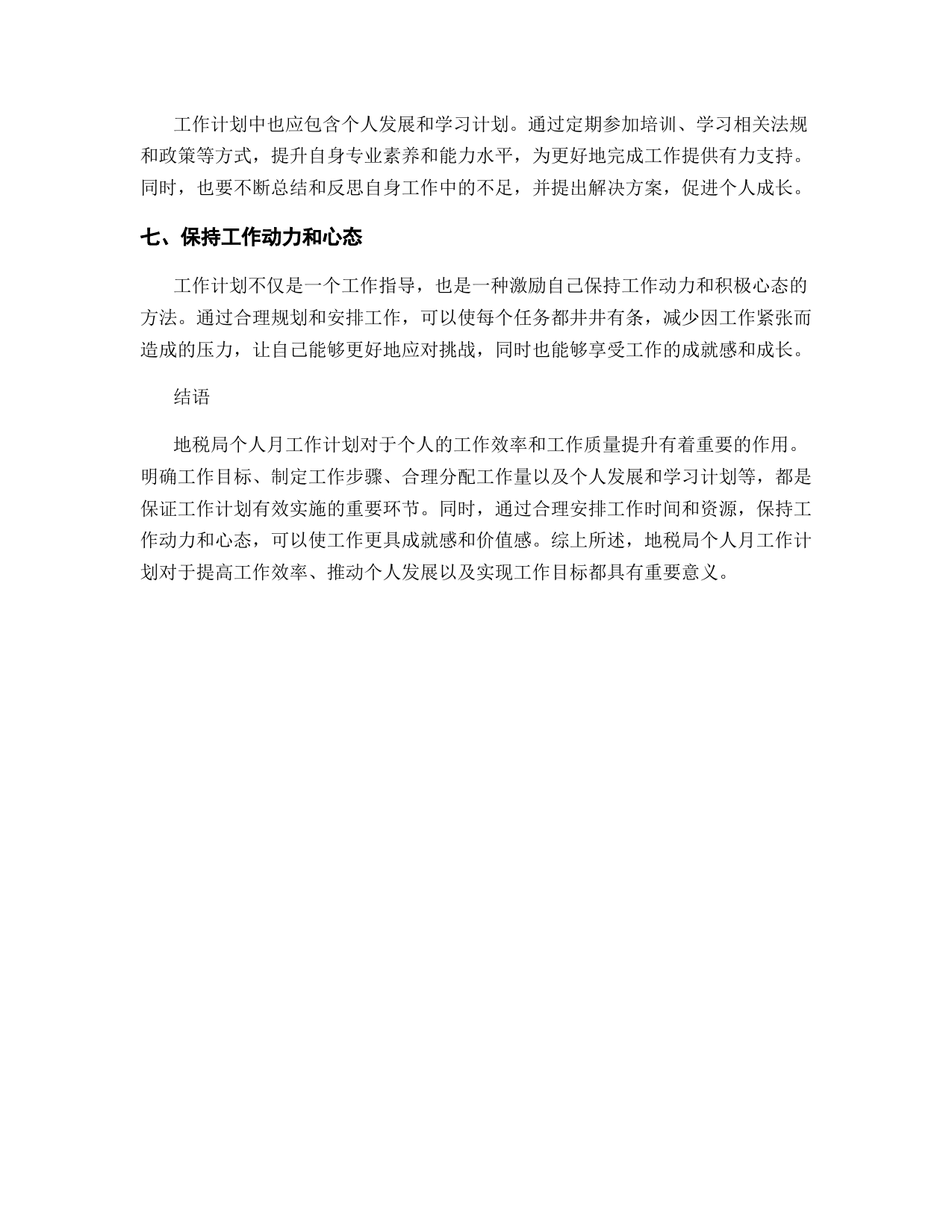 工作计划中也应包含个人发展和学习计划。通过定期参加培训、学习相关法规和政策等方式，提升自身专业素养和能力水平，为更好地完成工作提供有力支持。同时，也要不断总结和反思自身工作中的不足，并提出解决方案，促进个人成长。

七、保持工作动力和心态

工作计划不仅是一个工作指导，也是一种激励自己保持工作动力和积极心态的方法。通过合理规划和安排工作，可以使每个任务都井井有条，减少因工作紧张而造成的压力，让自己能够更好地应对挑战，同时也能够享受工作的成就感和成长。

结语

地税局个人月工作计划对于个人的工作效率和工作质量提升有着重要的作用。明确工作目标、制定工作步骤、合理分配工作量以及个人发展和学习计划等，都是保证工作计划有效实施的重要环节。同时，通过合理安排工作时间和资源，保持工作动力和心态，可以使工作更具成就感和价值感。综上所述，地税局个人月工作计划对于提高工作效率、推动个人发展以及实现工作目标都具有重要意义。